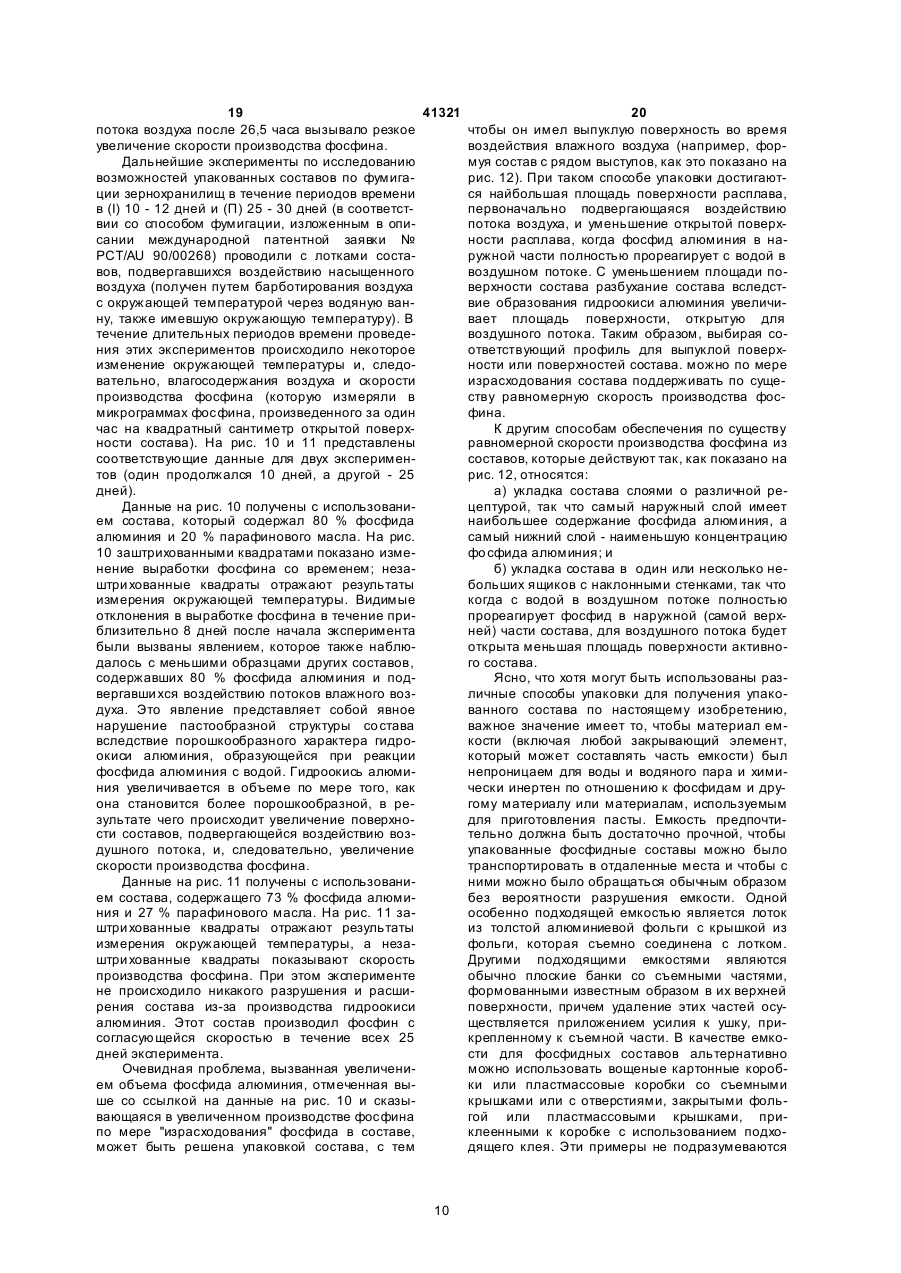 19 41321 20

потока воздуха после 26,5 часа вызывало резкое увеличение скорости производства фосфина.

Дальнейшие эксперименты по исследованию возможностей упакованных составов по фумигации зернохранилищ в течение периодов времени в (I) 10 - 12 дней и (П) 25 - 30 дней (в соответствии со способом фумигации, изложенным в описании международной патентной заявки № PCT/AU 90/00268) проводили с лотками составов, подвергавшихся воздействию насыщенного воздуха (получен путем барботирования воздуха с окружающей температурой через водяную ванну, также имевшую окружающую температуру). В течение длительных периодов времени проведения этих экспериментов происходило некоторое изменение окружающей температуры и, следовательно, влагосодержания воздуха и скорости производства фосфина (которую измеряли в микрограммах фосфина, произведенного за один час на квадратный сантиметр открытой поверхности состава). На рис. 10 и 11 представлены соответствующие данные для двух экспериментов (один продолжался 10 дней, а другой - 25 дней).

Данные на рис. 10 получены с использованием состава, который содержал 80 % фосфида алюминия и 20 % парафинового масла. На рис. 10 заштрихованными квадратами показано изменение выработки фосфина со временем; незаштрихованные квадраты отражают результаты измерения окружающей температуры. Видимые отклонения в выработке фосфина в течение приблизительно 8 дней после начала эксперимента были вызваны явлением, которое также наблюдалось с меньшими образцами других составов, содержавших 80 % фосфида алюминия и подвергавшихся воздействию потоков влажного воздуха. Это явление представляет собой явное нарушение пастообразной структуры состава вследствие порошкообразного характера гидроокиси алюминия, образующейся при реакции фосфида алюминия с водой. Гидроокись алюминия увеличивается в объеме по мере того, как она становится более порошкообразной, в результате чего происходит увеличение поверхности составов, подвергающейся воздействию воздушного потока, и, следовательно, увеличение скорости производства фосфина.

Данные на рис. 11 получены с использованием состава, содержащего 73 % фосфида алюминия и 27 % парафинового масла. На рис. 11 заштрихованные квадраты отражают результаты измерения окружающей температуры, а незаштрихованные квадраты показывают скорость производства фосфина. При этом эксперименте не происходило никакого разрушения и расширения состава из-за производства гидроокиси алюминия. Этот состав производил фосфин с согласующейся скоростью в течение всех 25 дней эксперимента.

Очевидная проблема, вызванная увеличением объема фосфида алюминия, отмеченная выше со ссылкой на данные на рис. 10 и сказывающаяся в увеличенном производстве фосфина по мере "израсходования" фосфида в составе, может быть решена упаковкой состава, с тем чтобы он имел выпуклую поверхность во время воздействия влажного воздуха (например, формуя состав с рядом выступов, как это показано на рис. 12). При таком способе упаковки достигаются наибольшая площадь поверхности расплава, первоначально подвергающаяся воздействию потока воздуха, и уменьшение открытой поверхности расплава, когда фосфид алюминия в наружной части полностью прореагирует с водой в воздушном потоке. С уменьшением площади поверхности состава разбухание состава вследствие образования гидроокиси алюминия увеличивает площадь поверхности, открытую для воздушного потока. Таким образом, выбирая соответствующий профиль для выпуклой поверхности или поверхностей состава. можно по мере израсходования состава поддерживать по существу равномерную скорость производства фосфина.

К другим способам обеспечения по существу равномерной скорости производства фосфина из составов, которые действуют так, как показано на рис. 12, относятся:

а) укладка состава слоями о различной рецептурой, так что самый наружный слой имеет наибольшее содержание фосфида алюминия, а самый нижний слой - наименьшую концентрацию фосфида алюминия; и

б) укладка состава в один или несколько небольших ящиков с наклонными стенками, так что когда с водой в воздушном потоке полностью прореагирует фосфид в наружной (самой верхней) части состава, для воздушного потока будет открыта меньшая площадь поверхности активного состава.

Ясно, что хотя могут быть использованы различные способы упаковки для получения упакованного состава по настоящему изобретению, важное значение имеет то, чтобы материал емкости (включая любой закрывающий элемент, который может составлять часть емкости) был непроницаем для воды и водяного пара и химически инертен по отношению к фосфидам и другому материалу или материалам, используемым для приготовления пасты. Емкость предпочтительно должна быть достаточно прочной, чтобы упакованные фосфидные составы можно было транспортировать в отдаленные места и чтобы с ними можно было обращаться обычным образом без вероятности разрушения емкости. Одной особенно подходящей емкостью является лоток из толстой алюминиевой фольги с крышкой из фольги, которая съемно соединена с лотком. Другими подходящими емкостями являются обычно плоские банки со съемными частями, формованными известным образом в их верхней поверхности, причем удаление этих частей осуществляется приложением усилия к ушку, прикрепленному к съемной части. В качестве емкости для фосфидных составов альтернативно можно использовать вощеные картонные коробки или пластмассовые коробки со съемными крышками или с отверстиями, закрытыми фольгой или пластмассовыми крышками, приклеенными к коробке с использованием подходящего клея. Эти примеры не подразумеваются

10